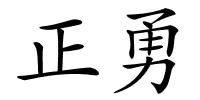 正勇